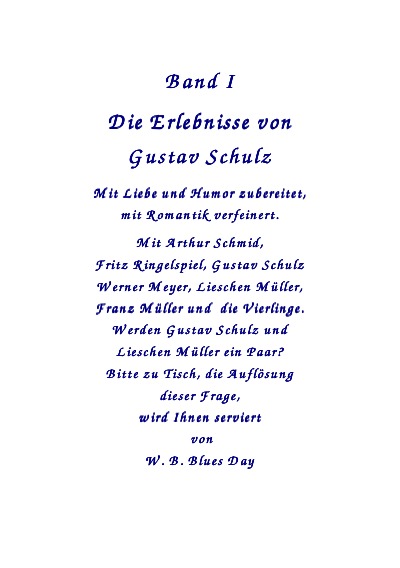 Band I

Die Erlebnisse von

Gustav Schulz

Mit Liebe und Humor zubereitet, mit Romantik verfeinert.

Mit Arthur Schmid, Fritz Ringelspiel, Gustav Schulz Werner Meyer, Lieschen Müller, Franz Müller und die Vierlinge. Werden Gustav Schulz und Lieschen Müller ein Paar? Bitte zu Tisch, die Auflösung dieser Frage, wird Ihnen serviert von W. B. Blues Day